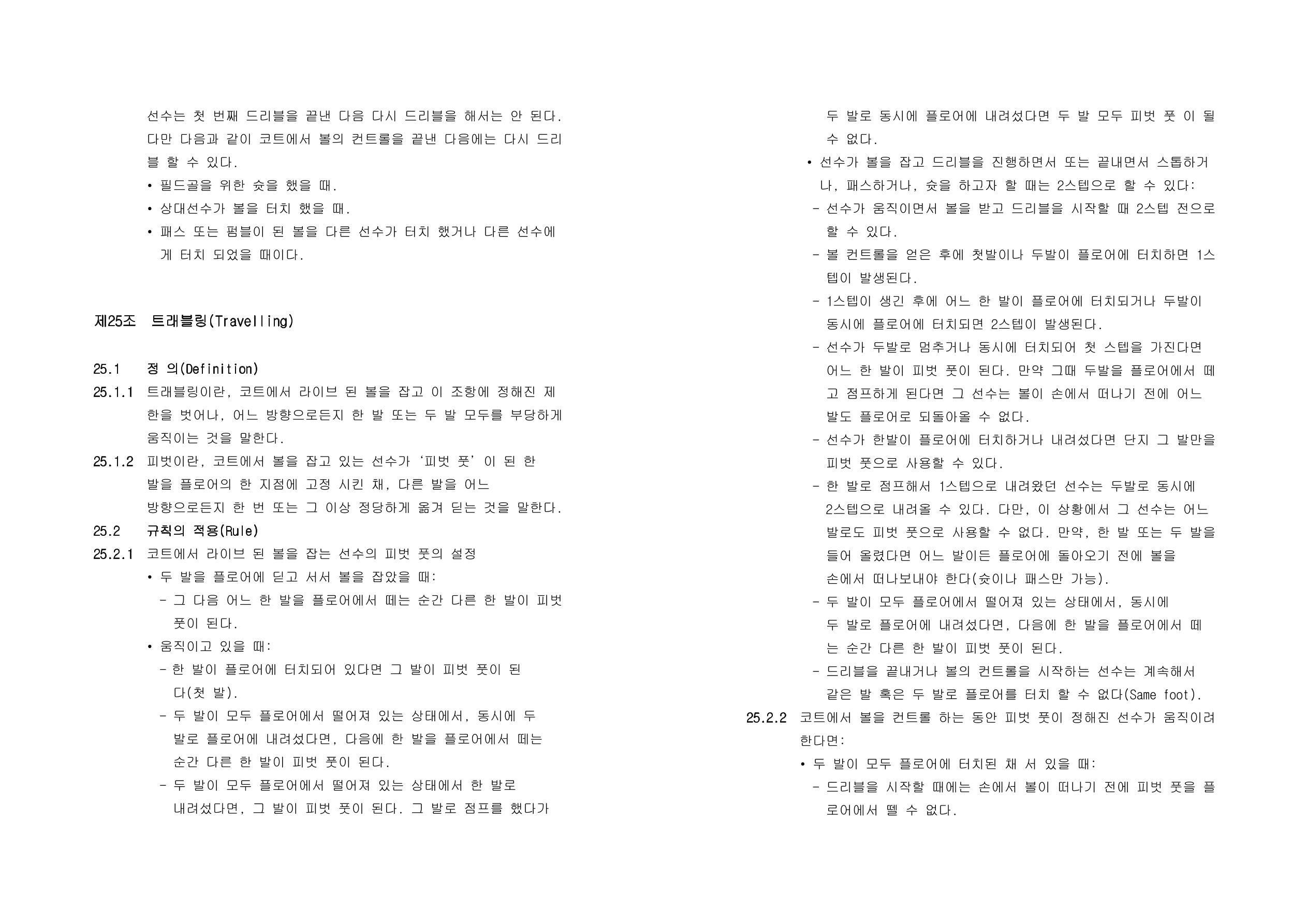 선수는 첫 번째 드리블을 끝낸 다음 다시 드리블을 해서는 안 된다. 다만 다음과 같이 코트에서 볼의 컨트롤을 끝낸 다음에는 다시 드리블 할 수 있다.
• 필드골을 위한 슛을 했을 때.
• 상대선수가 볼을 터치 했을 때.
• 패스 또는 펌블이 된 볼을 다른 선수가 터치 했거나 다른 선수에게 터치 되었을 때이다.

제25조 트래블링(Travelling)

25.1 정 의(Definition)
25.1.1 트래블링이란, 코트에서 라이브 된 볼을 잡고 이 조항에 정해진 제한을 벗어나, 어느 방향으로든지 한 발 또는 두 발 모두를 부당하게 움직이는 것을 말한다.
25.1.2 피벗이란, 코트에서 볼을 잡고 있는 선수가 '피벗 풋' 이 된 한 발을 플로어의 한 지점에 고정 시킨 채, 다른 발을 어느 방향으로든지 한 번 또는 그 이상 정당하게 옮겨 딛는 것을 말한다.
25.2 규칙의 적용(Rule)
25.2.1 코트에서 라이브 된 볼을 잡는 선수의 피벗 풋의 설정
• 두 발을 플로어에 딛고 서서 볼을 잡았을 때:
- 그 다음 어느 한 발을 플로어에서 떼는 순간 다른 한 발이 피벗 풋이 된다.
• 움직이고 있을 때:
- 한 발이 플로어에 터치되어 있다면 그 발이 피벗 풋이 된다(첫 발).
- 두 발이 모두 플로어에서 떨어져 있는 상태에서, 동시에 두 발로 플로어에 내려섰다면, 다음에 한 발을 플로어에서 떼는 순간 다른 한 발이 피벗 풋이 된다.
- 두 발이 모두 플로어에서 떨어져 있는 상태에서 한 발로 내려섰다면, 그 발이 피벗 풋이 된다. 그 발로 점프를 했다가 두 발로 동시에 플로어에 내려섰다면 두 발 모두 피벗 풋 이 될 수 없다.
• 선수가 볼을 잡고 드리블을 진행하면서 또는 끝내면서 스톱하거나, 패스하거나, 슛을 하고자 할 때는 2스텝으로 할 수 있다:
- 선수가 움직이면서 볼을 받고 드리블을 시작할 때 2스텝 전으로 할 수 있다.
- 볼 컨트롤을 얻은 후에 첫발이나 두발이 플로어에 터치하면 1스텝이 발생된다.
- 1스텝이 생긴 후에 어느 한 발이 플로어에 터치되거나 두발이 동시에 플로어에 터치되면 2스텝이 발생된다.
- 선수가 두발로 멈추거나 동시에 터치되어 첫 스텝을 가진다면 어느 한 발이 피벗 풋이 된다. 만약 그때 두발을 플로어에서 떼고 점프하게 된다면 그 선수는 볼이 손에서 떠나기 전에 어느 발도 플로어로 되돌아올 수 없다.
- 선수가 한발이 플로어에 터치하거나 내려섰다면 단지 그 발만을 피벗 풋으로 사용할 수 있다.
- 한 발로 점프해서 1스텝으로 내려왔던 선수는 두발로 동시에 2스텝으로 내려올 수 있다. 다만, 이 상황에서 그 선수는 어느 발로도 피벗 풋으로 사용할 수 없다. 만약, 한 발 또는 두 발을 들어 올렸다면 어느 발이든 플로어에 돌아오기 전에 볼을 손에서 떠나보내야 한다(슛이나 패스만 가능).
- 두 발이 모두 플로어에서 떨어져 있는 상태에서, 동시에 두 발로 플로어에 내려섰다면, 다음에 한 발을 플로어에서 떼는 순간 다른 한 발이 피벗 풋이 된다.
- 드리블을 끝내거나 볼의 컨트롤을 시작하는 선수는 계속해서 같은 발 혹은 두 발로 플로어를 터치 할 수 없다(Same foot).
25.2.2 코트에서 볼을 컨트롤 하는 동안 피벗 풋이 정해진 선수가 움직이려 한다면:
• 두 발이 모두 플로어에 터치된 채 서 있을 때:
- 드리블을 시작할 때에는 손에서 볼이 떠나기 전에 피벗 풋을 플로어에서 뗄 수 없다.